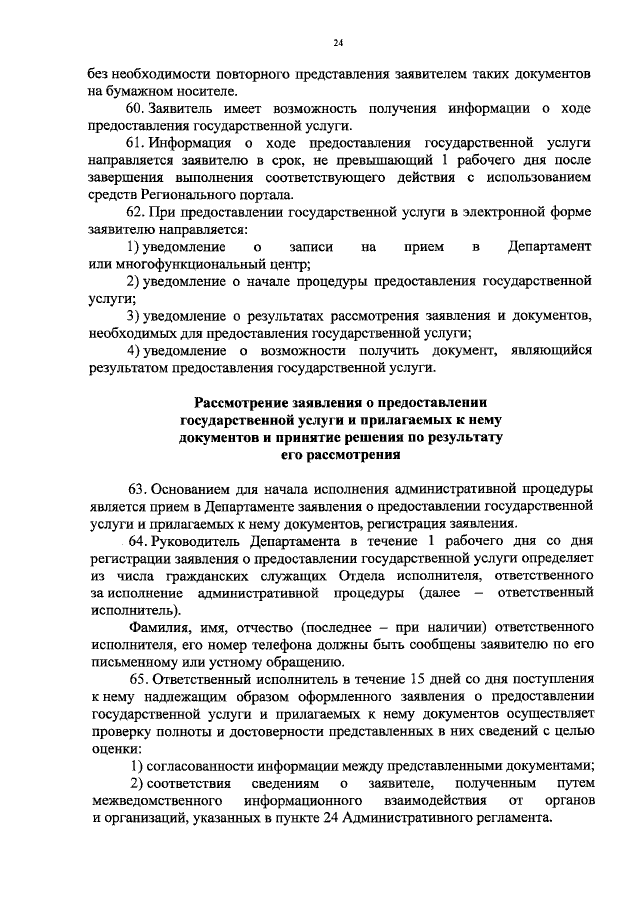 24

без необходимости повторного представления заявителем таких документов на бумажном носителе.

60. Заявитель имеет возможность получения информации о ходе предоставления государственной услуги.

61. Информация о ходе предоставления государственной услуги направляется заявителю в срок, не превышающий 1 рабочего дня после завершения выполнения соответствующего действия с использованием средств Регионального портала.

62. При предоставлении государственной услуги в электронной форме заявителю направляется:

1) уведомление о записи на прием в Департамент или многофункциональный центр;

2) уведомление о начале процедуры предоставления государственной услуги;

3) уведомление о результатах рассмотрения заявления и документов, необходимых для предоставления государственной услуги;

4) уведомление о возможности получить документ, являющийся результатом предоставления государственной услуги.

Рассмотрение заявления о предоставлении государственной услуги и прилагаемых к нему документов и принятие решения по результату его рассмотрения

63. Основанием для начала исполнения административной процедуры является прием в Департаменте заявления о предоставлении государственной услуги и прилагаемых к нему документов, регистрация заявления.

64. Руководитель Департамента в течение 1 рабочего дня со дня регистрации заявления о предоставлении государственной услуги определяет из числа гражданских служащих Отдела исполнителя, ответственного за исполнение административной процедуры (далее – ответственный исполнитель).

Фамилия, имя, отчество (последнее – при наличии) ответственного исполнителя, его номер телефона должны быть сообщены заявителю по его письменному или устному обращению.

65. Ответственный исполнитель в течение 15 дней со дня поступления к нему надлежащим образом оформленного заявления о предоставлении государственной услуги и прилагаемых к нему документов осуществляет проверку полноты и достоверности представленных в них сведений с целью оценки:

1) согласованности информации между представленными документами;

2) соответствия сведениям о заявителе, полученным путем межведомственного информационного взаимодействия от органов и организаций, указанных в пункте 24 Административного регламента.